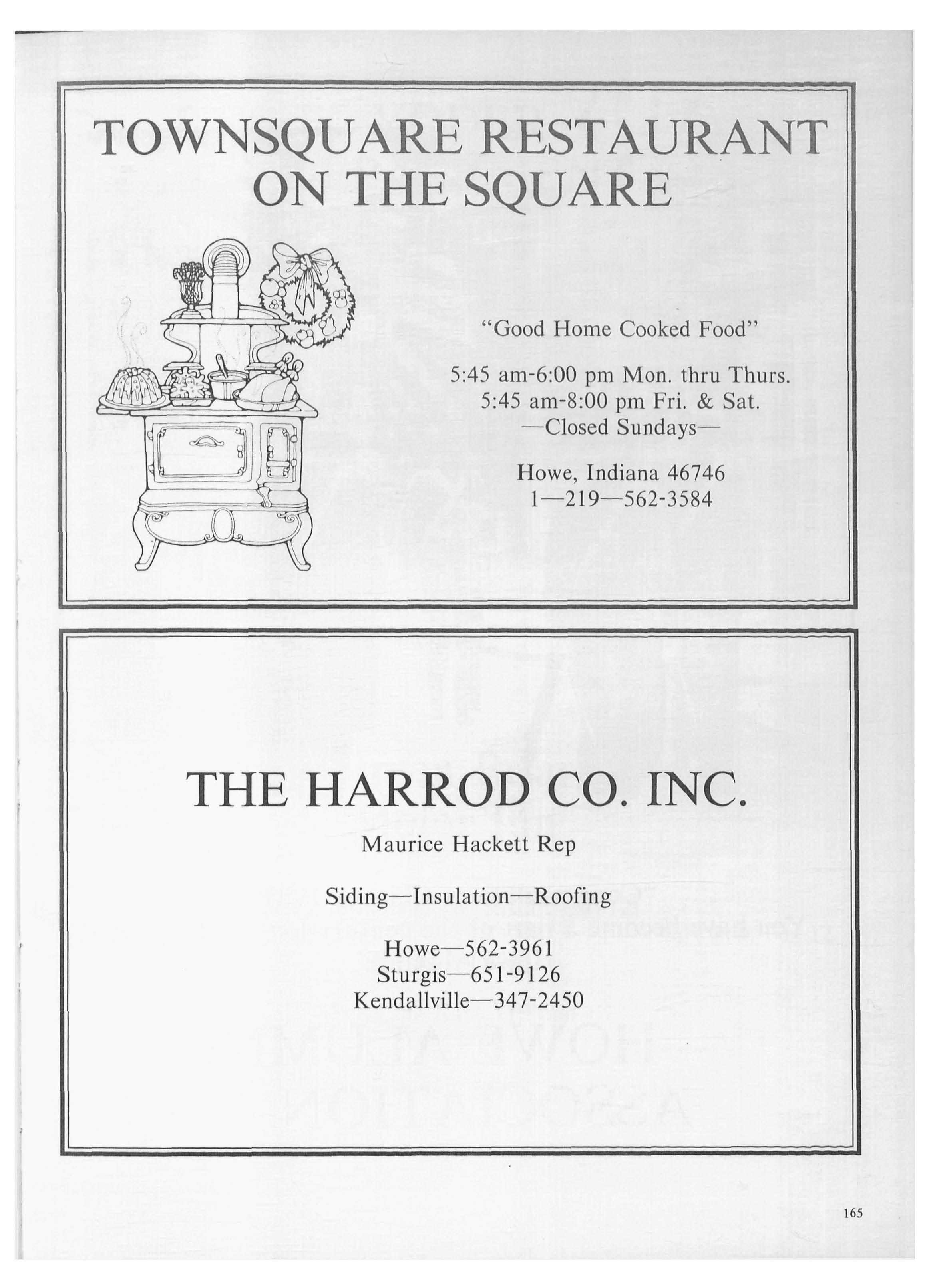 TOWNSQUARE RESTAURANT
ON THE SQUARE

"Good Home Cooked Food"

5:45 am-6:00 pm Mon. thru Thurs.
5:45 am-8:00 pm Fri. & Sat.
—Closed Sundays—

Howe, Indiana 46746
1—219—562-3584

THE HARROD CO. INC.

Maurice Hackett Rep

Siding—Insulation—Roofing

Howe—562-3961
Sturgis—651-9126
Kendallville—347-2450

165